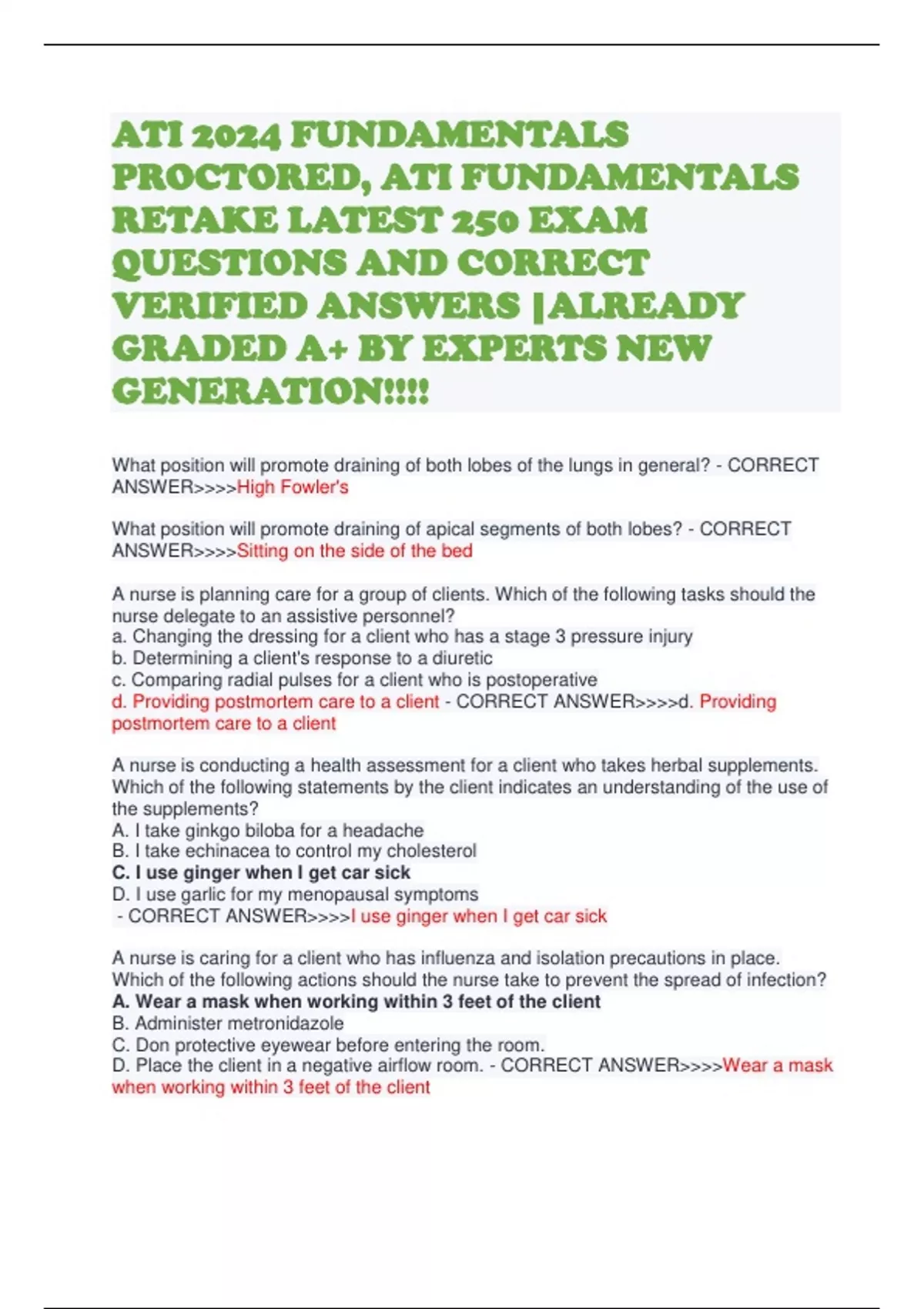 ATI 2024 FUNDAMENTALS PROCTORED, ATI FUNDAMENTALS RETAKE LATEST 250 EXAM QUESTIONS AND CORRECT VERIFIED ANSWERS |ALREADY GRADED A+ BY EXPERTS NEW GENERATION!!!!

What position will promote draining of both lobes of the lungs in general? - CORRECT ANSWER>>>>High Fowler's

What position will promote draining of apical segments of both lobes? - CORRECT ANSWER>>>>Sitting on the side of the bed

A nurse is planning care for a group of clients. Which of the following tasks should the nurse delegate to an assistive personnel?
a. Changing the dressing for a client who has a stage 3 pressure injury
b. Determining a client's response to a diuretic
c. Comparing radial pulses for a client who is postoperative
d. Providing postmortem care to a client - CORRECT ANSWER>>>>d. Providing postmortem care to a client

A nurse is conducting a health assessment for a client who takes herbal supplements. Which of the following statements by the client indicates an understanding of the use of the supplements?
A. I take ginkgo biloba for a headache
B. I take echinacea to control my cholesterol
C. I use ginger when I get car sick
D. I use garlic for my menopausal symptoms
- CORRECT ANSWER>>>>I use ginger when I get car sick

A nurse is caring for a client who has influenza and isolation precautions in place. Which of the following actions should the nurse take to prevent the spread of infection?
A. Wear a mask when working within 3 feet of the client
B. Administer metronidazole
C. Don protective eyewear before entering the room.
D. Place the client in a negative airflow room. - CORRECT ANSWER>>>>Wear a mask when working within 3 feet of the client